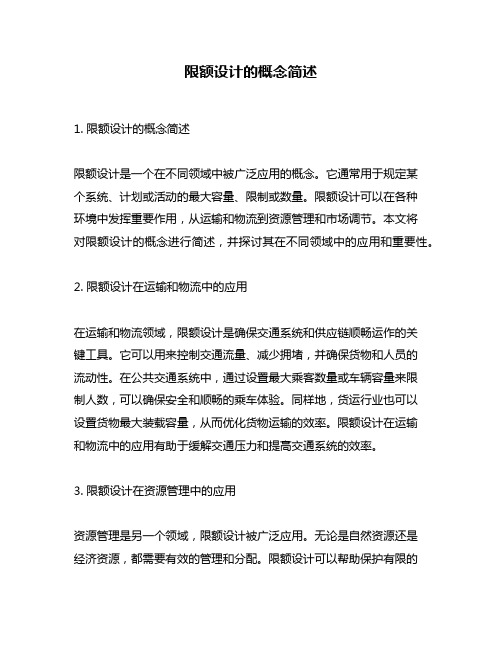 限额设计的概念简述

1. 限额设计的概念简述

限额设计是一个在不同领域中被广泛应用的概念。它通常用于规定某个系统、计划或活动的最大容量、限制或数量。限额设计可以在各种环境中发挥重要作用，从运输和物流到资源管理和市场调节。本文将对限额设计的概念进行简述，并探讨其在不同领域中的应用和重要性。

2. 限额设计在运输和物流中的应用

在运输和物流领域，限额设计是确保交通系统和供应链顺畅运作的关键工具。它可以用来控制交通流量、减少拥堵，并确保货物和人员的流动性。在公共交通系统中，通过设置最大乘客数量或车辆容量来限制人数，可以确保安全和顺畅的乘车体验。同样地，货运行业也可以设置货物最大装载容量，从而优化货物运输的效率。限额设计在运输和物流中的应用有助于缓解交通压力和提高交通系统的效率。

3. 限额设计在资源管理中的应用

资源管理是另一个领域，限额设计被广泛应用。无论是自然资源还是经济资源，都需要有效的管理和分配。限额设计可以帮助保护有限的